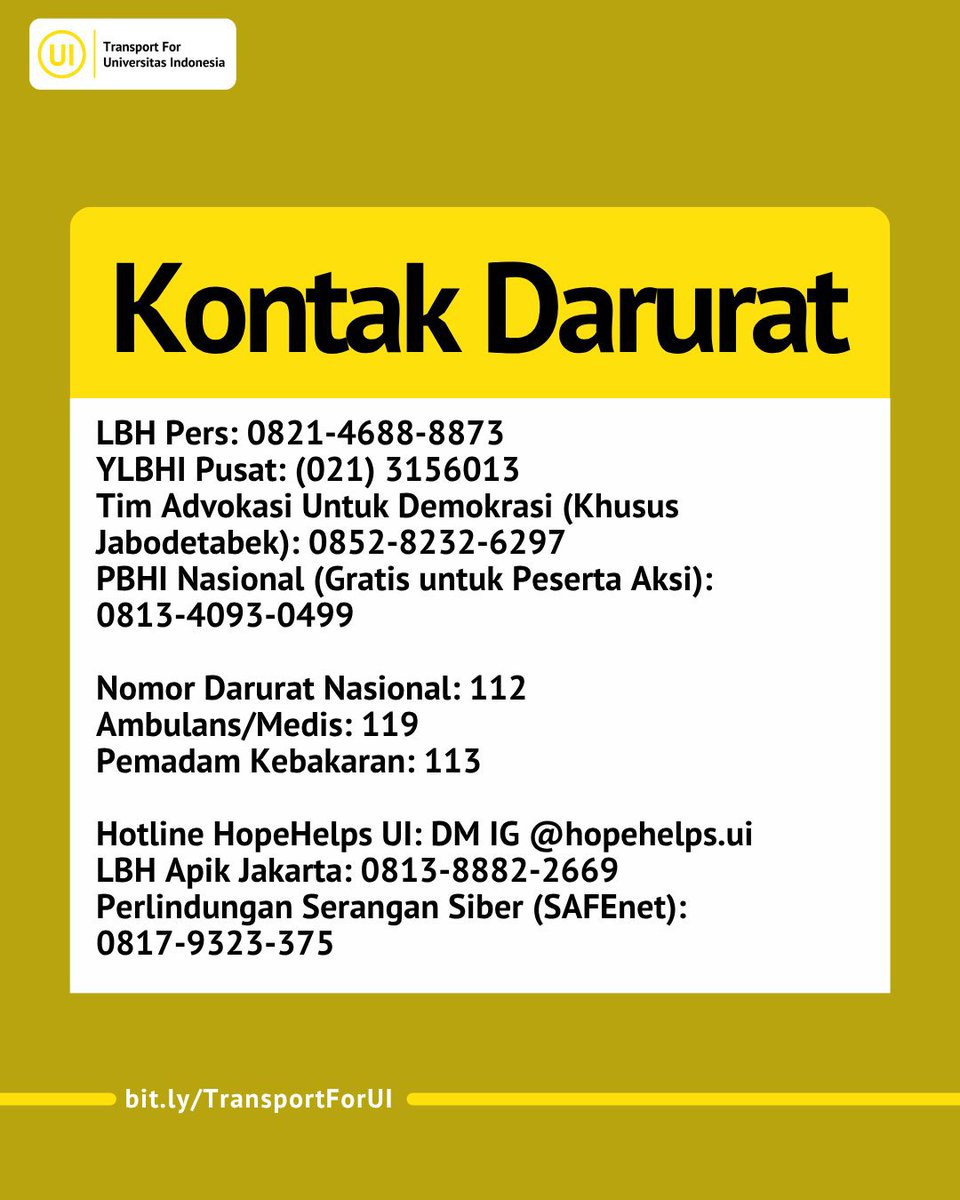 UI

Transport For
Universitas Indonesia

Kontak Darurat

LBH Pers: 0821-4688-8873
YLBHI Pusat: (021) 3156013
Tim Advokasi Untuk Demokrasi (Khusus Jabodetabek): 0852-8232-6297
PBHI Nasional (Gratis untuk Peserta Aksi): 0813-4093-0499

Nomor Darurat Nasional: 112
Ambulans/Medis: 119
Pemadam Kebakaran: 113

Hotline HopeHelps UI: DM IG @hopehelps.ui
LBH Apik Jakarta: 0813-8882-2669
Perlindungan Serangan Siber (SAFEnet): 0817-9323-375

bit.ly/TransportForUI